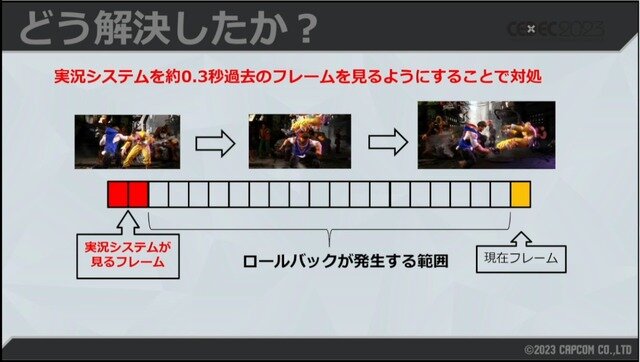 どう解決したか？

CEDEC2023

実況システムを約0.3秒過去のフレームを見るようにすることで対処

実況システムが見るフレーム

ロールバックが発生する範囲

現在フレーム

©2023 CAPCOM CO.,LTD